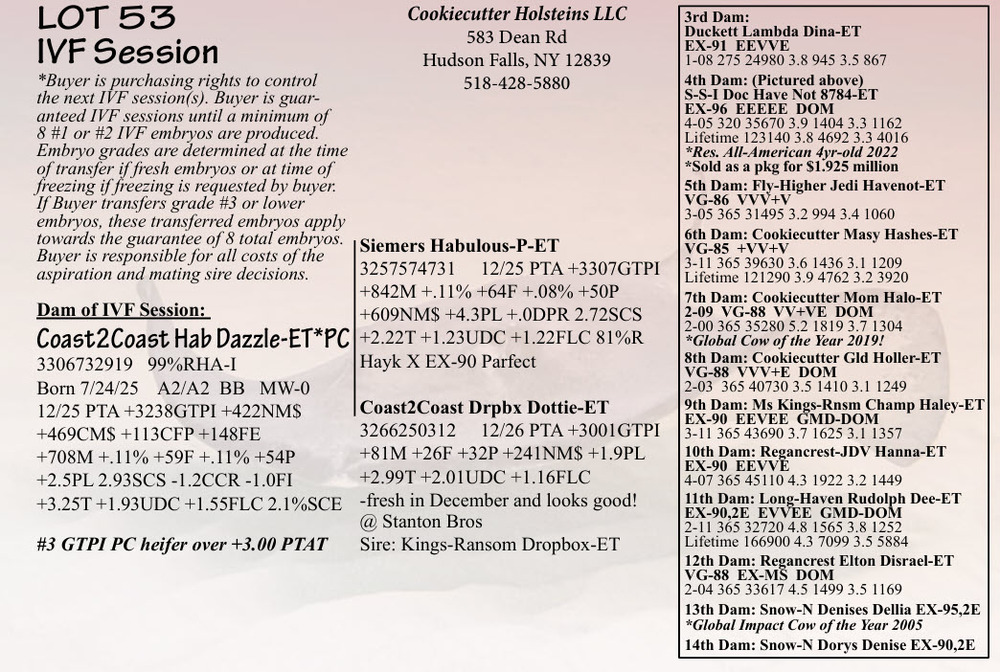 LOT 53
IVF Session

*Buyer is purchasing rights to control the next IVF session(s). Buyer is guaranteed IVF sessions until a minimum of 8 #1 or #2 IVF embryos are produced. Embryo grades are determined at the time of transfer if fresh embryos or at time of freezing if freezing is requested by buyer. If Buyer transfers grade #3 or lower embryos, these transferred embryos apply towards the guarantee of 8 total embryos. Buyer is responsible for all costs of the aspiration and mating sire decisions.

Dam of IVF Session:
Coast2Coast Hab Dazzle-ET*PC
3306732919 99%RHA-I
Born 7/24/25 A2/A2 BB MW-0
12/25 PTA +3238GTPI +422NM$ +469CM$ +113CFP +148FE +708M +.11% +59F +.11% +54P +2.5PL 2.93SCS -1.2CCR -1.0FI +3.25T +1.93UDC +1.55FLC 2.1%SCE

#3 GTPI PC heifer over +3.00 PTAT

Cookiecutter Holsteins LLC
583 Dean Rd
Hudson Falls, NY 12839
518-428-5880

Siemers Habulous-P-ET
3257574731 12/25 PTA +3307GTPI +842M +.11% +64F +.08% +50P +609NM$ +4.3PL +.0DPR 2.72SCS +2.22T +1.23UDC +1.22FLC 81%R
Hayk X EX-90 Parfect

Coast2Coast Drpbx Dottie-ET
3266250312 12/26 PTA +3001GTPI +81M +26F +32P +241NM$ +1.9PL +2.99T +2.01UDC +1.16FLC
-fresh in December and looks good!
@ Stanton Bros
Sire: Kings-Ransom Dropbox-ET

3rd Dam:
Duckett Lambda Dina-ET
EX-91 EEVVE
1-08 275 24980 3.8 945 3.5 867

4th Dam: (Pictured above)
S-S-I Doc Have Not 8784-ET
EX-96 EEEEE DOM
4-05 320 35670 3.9 1404 3.3 1162
Lifetime 123140 3.8 4692 3.3 4016
*Res. All-American 4yr-old 2022
*Sold as a pkg for $1.925 million

5th Dam: Fly-Higher Jedi Havenot-ET
VG-86 VVV+V
3-05 365 31495 3.2 994 3.4 1060

6th Dam: Cookiecutter Masy Hashes-ET
VG-85 +VV+V
3-11 365 39630 3.6 1436 3.1 1209
Lifetime 121290 3.9 4762 3.2 3920

7th Dam: Cookiecutter Mom Halo-ET
2-09 VG-88 VV+VE DOM
2-00 365 35280 5.2 1819 3.7 1304
*Global Cow of the Year 2019!

8th Dam: Cookiecutter Gld Holler-ET
VG-88 VVV+E DOM
2-03 365 40730 3.5 1410 3.1 1249

9th Dam: Ms Kings-Rnsm Champ Haley-ET
EX-90 EEVEE GMD-DOM
3-11 365 43690 3.7 1625 3.1 1357

10th Dam: Regancrest-JDV Hanna-ET
EX-90 EEVVE
4-07 365 45110 4.3 1922 3.2 1449

11th Dam: Long-Haven Rudolph Dee-ET
EX-90,2E EVVEE GMD-DOM
2-11 365 32720 4.8 1565 3.8 1252
Lifetime 166900 4.3 7099 3.5 5884

12th Dam: Regancrest Elton Disrael-ET
VG-88 EX-MS DOM
2-04 365 33617 4.5 1499 3.5 1169

13th Dam: Snow-N Denises Dellia EX-95,2E
*Global Impact Cow of the Year 2005

14th Dam: Snow-N Dorys Denise EX-90,2E